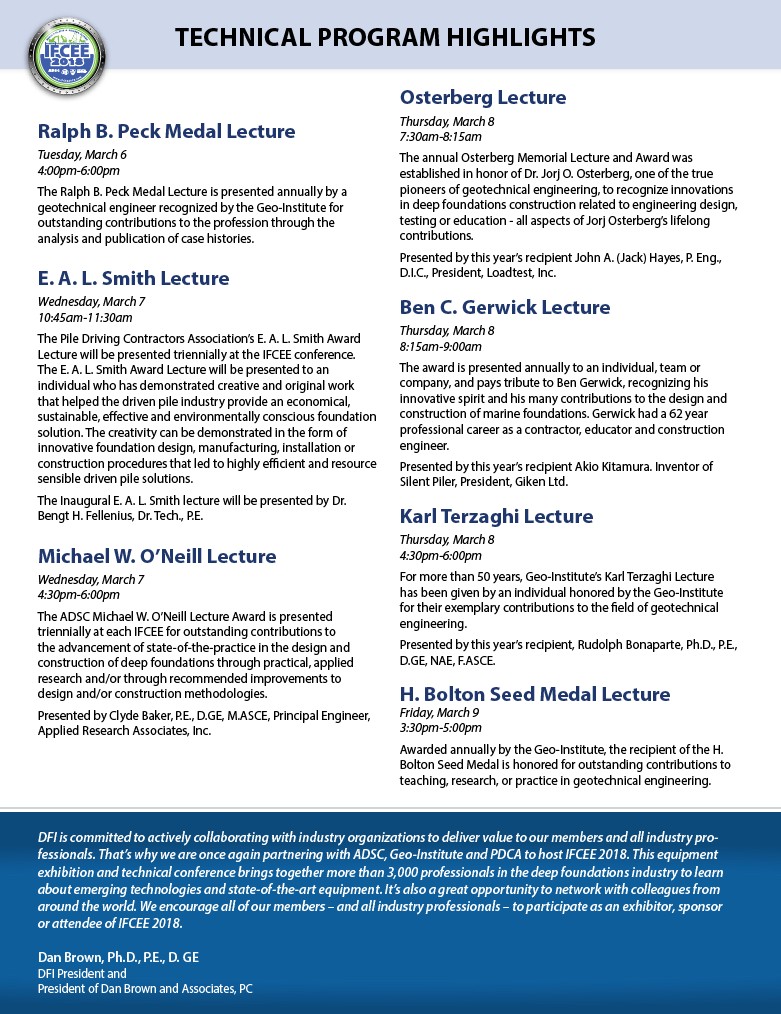 IFCEE 2018

TECHNICAL PROGRAM HIGHLIGHTS

Ralph B. Peck Medal Lecture
Tuesday, March 6
4:00pm-6:00pm

The Ralph B. Peck Medal Lecture is presented annually by a geotechnical engineer recognized by the Geo-Institute for outstanding contributions to the profession through the analysis and publication of case histories.

E. A. L. Smith Lecture
Wednesday, March 7
10:45am-11:30am

The Pile Driving Contractors Association's E. A. L. Smith Award Lecture will be presented triennially at the IFCEE conference. The E. A. L. Smith Award Lecture will be presented to an individual who has demonstrated creative and original work that helped the driven pile industry provide an economical, sustainable, effective and environmentally conscious foundation solution. The creativity can be demonstrated in the form of innovative foundation design, manufacturing, installation or construction procedures that led to highly efficient and resource sensible driven pile solutions.

The Inaugural E. A. L. Smith lecture will be presented by Dr. Bengt H. Fellenius, Dr. Tech., P.E.

Michael W. O'Neill Lecture
Wednesday, March 7
4:30pm-6:00pm

The ADSC Michael W. O'Neill Lecture Award is presented triennially at each IFCEE for outstanding contributions to the advancement of state-of-the-practice in the design and construction of deep foundations through practical, applied research and/or through recommended improvements to design and/or construction methodologies.

Presented by Clyde Baker, P.E., D.GE, M.ASCE, Principal Engineer, Applied Research Associates, Inc.

Osterberg Lecture
Thursday, March 8
7:30am-8:15am

The annual Osterberg Memorial Lecture and Award was established in honor of Dr. Jorj O. Osterberg, one of the true pioneers of geotechnical engineering, to recognize innovations in deep foundations construction related to engineering design, testing or education - all aspects of Jorj Osterberg's lifelong contributions.

Presented by this year's recipient John A. (Jack) Hayes, P. Eng., D.I.C., President, Loadtest, Inc.

Ben C. Gerwick Lecture
Thursday, March 8
8:15am-9:00am

The award is presented annually to an individual, team or company, and pays tribute to Ben Gerwick, recognizing his innovative spirit and his many contributions to the design and construction of marine foundations. Gerwick had a 62 year professional career as a contractor, educator and construction engineer.

Presented by this year's recipient Akio Kitamura. Inventor of Silent Piler, President, Giken Ltd.

Karl Terzaghi Lecture
Thursday, March 8
4:30pm-6:00pm

For more than 50 years, Geo-Institute's Karl Terzaghi Lecture has been given by an individual honored by the Geo-Institute for their exemplary contributions to the field of geotechnical engineering.

Presented by this year's recipient, Rudolph Bonaparte, Ph.D., P.E., D.GE, NAE, F.ASCE.

H. Bolton Seed Medal Lecture
Friday, March 9
3:30pm-5:00pm

Awarded annually by the Geo-Institute, the recipient of the H. Bolton Seed Medal is honored for outstanding contributions to teaching, research, or practice in geotechnical engineering.

DFI is committed to actively collaborating with industry organizations to deliver value to our members and all industry professionals. That's why we are once again partnering with ADSC, Geo-Institute and PDCA to host IFCEE 2018. This equipment exhibition and technical conference brings together more than 3,000 professionals in the deep foundations industry to learn about emerging technologies and state-of-the-art equipment. It's also a great opportunity to network with colleagues from around the world. We encourage all of our members – and all industry professionals – to participate as an exhibitor, sponsor or attendee of IFCEE 2018.

Dan Brown, Ph.D., P.E., D. GE
DFI President and
President of Dan Brown and Associates, PC